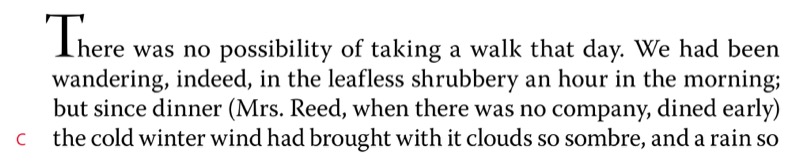 There was no possibility of taking a walk that day. We had been wandering, indeed, in the leafless shrubbery an hour in the morning; but since dinner (Mrs. Reed, when there was no company, dined early) the cold winter wind had brought with it clouds so sombre, and a rain so

c